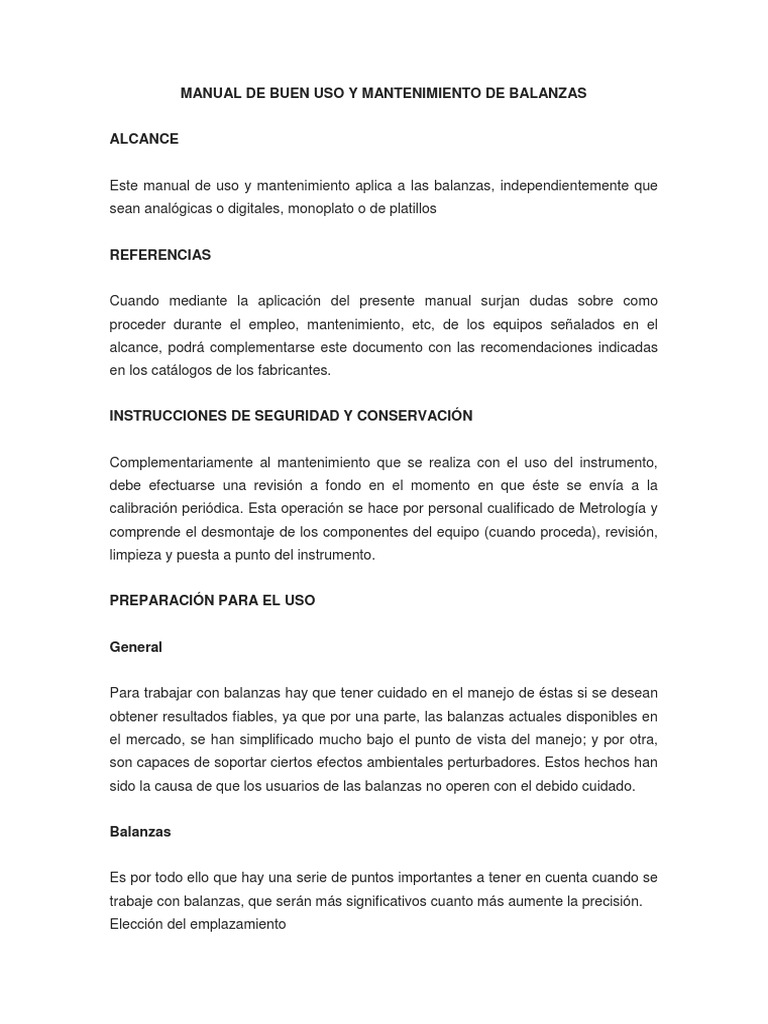 MANUAL DE BUEN USO Y MANTENIMIENTO DE BALANZAS

ALCANCE

Este manual de uso y mantenimiento aplica a las balanzas, independientemente que sean analógicas o digitales, monoplato o de platillos

REFERENCIAS

Cuando mediante la aplicación del presente manual surjan dudas sobre como proceder durante el empleo, mantenimiento, etc, de los equipos señalados en el alcance, podrá complementarse este documento con las recomendaciones indicadas en los catálogos de los fabricantes.

INSTRUCCIONES DE SEGURIDAD Y CONSERVACIÓN

Complementariamente al mantenimiento que se realiza con el uso del instrumento, debe efectuarse una revisión a fondo en el momento en que éste se envía a la calibración periódica. Esta operación se hace por personal cualificado de Metrología y comprende el desmontaje de los componentes del equipo (cuando proceda), revisión, limpieza y puesta a punto del instrumento.

PREPARACIÓN PARA EL USO

General

Para trabajar con balanzas hay que tener cuidado en el manejo de éstas si se desean obtener resultados fiables, ya que por una parte, las balanzas actuales disponibles en el mercado, se han simplificado mucho bajo el punto de vista del manejo; y por otra, son capaces de soportar ciertos efectos ambientales perturbadores. Estos hechos han sido la causa de que los usuarios de las balanzas no operen con el debido cuidado.

Balanzas

Es por todo ello que hay una serie de puntos importantes a tener en cuenta cuando se trabaje con balanzas, que serán más significativos cuanto más aumente la precisión.
Elección del emplazamiento